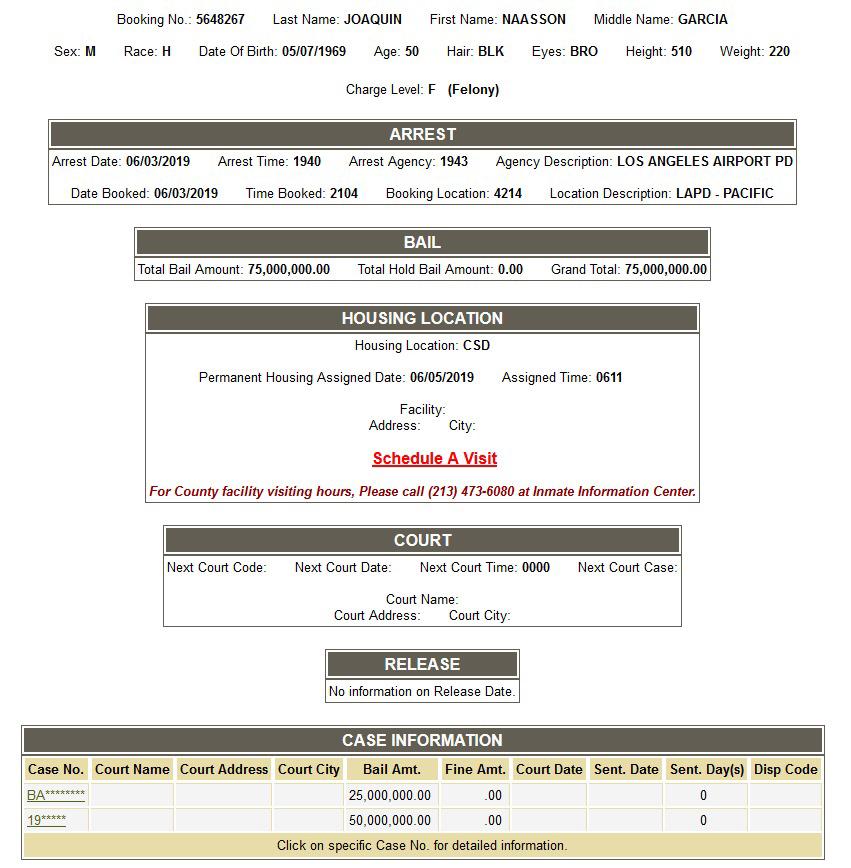 Booking No.: 5648267 Last Name: JOAQUIN First Name: NAASSON Middle Name: GARCIA

Sex: M Race: H Date Of Birth: 05/07/1969 Age: 50 Hair: BLK Eyes: BRO Height: 510 Weight: 220

Charge Level: F (Felony)

ARREST

Arrest Date: 06/03/2019 Arrest Time: 1940 Arrest Agency: 1943 Agency Description: LOS ANGELES AIRPORT PD

Date Booked: 06/03/2019 Time Booked: 2104 Booking Location: 4214 Location Description: LAPD - PACIFIC

BAIL

Total Bail Amount: 75,000,000.00 Total Hold Bail Amount: 0.00 Grand Total: 75,000,000.00

HOUSING LOCATION

Housing Location: CSD

Permanent Housing Assigned Date: 06/05/2019 Assigned Time: 0611

Facility:
Address: City:

Schedule A Visit

For County facility visiting hours, Please call (213) 473-6080 at Inmate Information Center.

COURT

Next Court Code: Next Court Date: Next Court Time: 0000 Next Court Case:

Court Name:
Court Address: Court City:

RELEASE

No information on Release Date.

CASE INFORMATION

| Case No. | Court Name | Court Address | Court City | Bail Amt. | Fine Amt. | Court Date | Sent. Date | Sent. Day(s) | Disp Code |
|---|---|---|---|---|---|---|---|---|---|
| BA******** | | | | 25,000,000.00 | .00 | | | 0 | |
| 19***** | | | | 50,000,000.00 | .00 | | | 0 | |

Click on specific Case No. for detailed information.